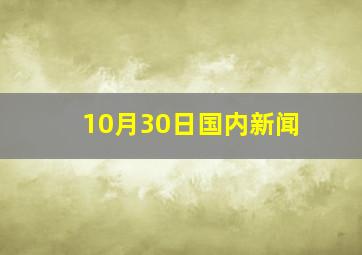 10月30日国内新闻